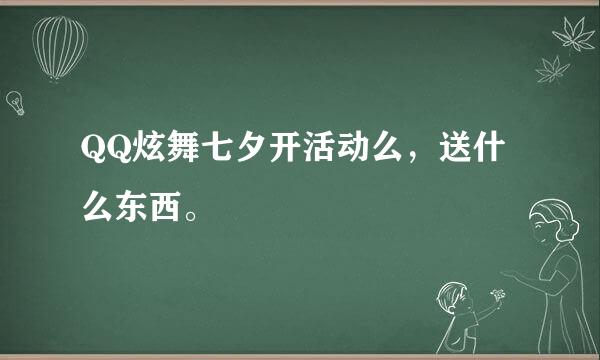 QQ炫舞七夕开活动么，送什么东西。